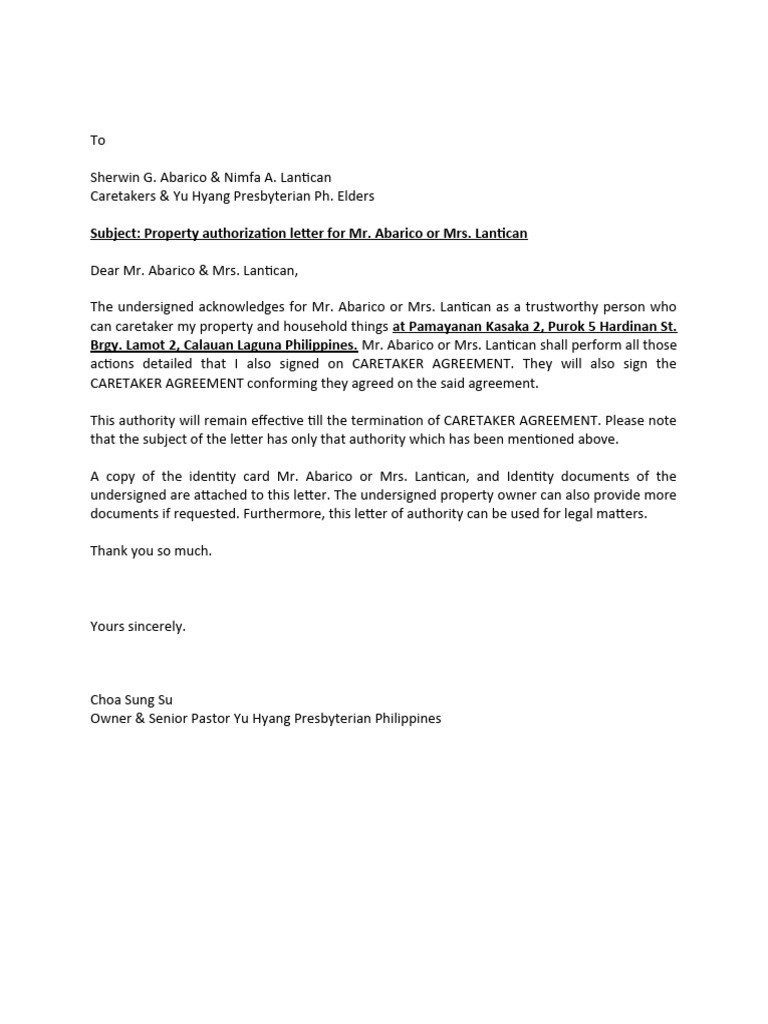 To

Sherwin G. Abarico & Nimfa A. Lantican
Caretakers & Yu Hyang Presbyterian Ph. Elders

Subject: Property authorization letter for Mr. Abarico or Mrs. Lantican

Dear Mr. Abarico & Mrs. Lantican,

The undersigned acknowledges for Mr. Abarico or Mrs. Lantican as a trustworthy person who can caretaker my property and household things at Pamayanan Kasaka 2, Purok 5 Hardinan St. Brgy. Lamot 2, Calauan Laguna Philippines. Mr. Abarico or Mrs. Lantican shall perform all those actions detailed that I also signed on CARETAKER AGREEMENT. They will also sign the CARETAKER AGREEMENT conforming they agreed on the said agreement.

This authority will remain effective till the termination of CARETAKER AGREEMENT. Please note that the subject of the letter has only that authority which has been mentioned above.

A copy of the identity card Mr. Abarico or Mrs. Lantican, and Identity documents of the undersigned are attached to this letter. The undersigned property owner can also provide more documents if requested. Furthermore, this letter of authority can be used for legal matters.

Thank you so much.

Yours sincerely.

Choa Sung Su
Owner & Senior Pastor Yu Hyang Presbyterian Philippines